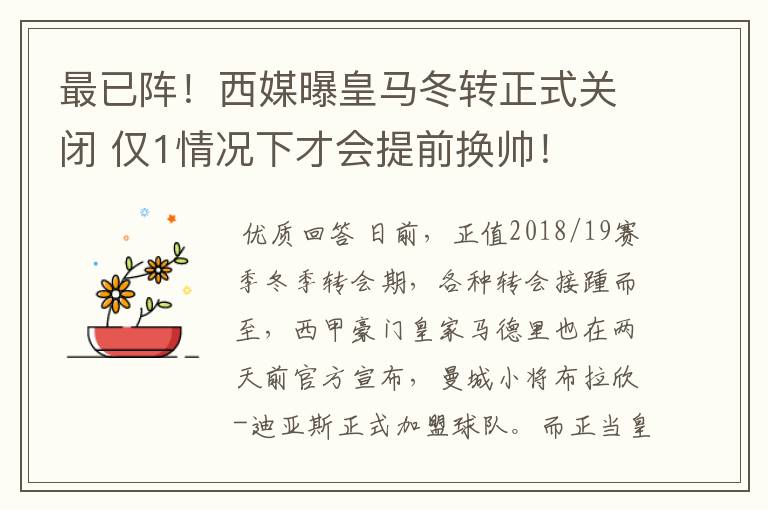 最已阵！西媒曝皇马冬转正式关闭 仅1情况下才会提前换帅！

优质回答 日前，正值2018/19赛季冬季转会期，各种转会接踵而至，西甲豪门皇家马德里也在两天前官方宣布，曼城小将布拉欣-迪亚斯正式加盟球队。而正当皇